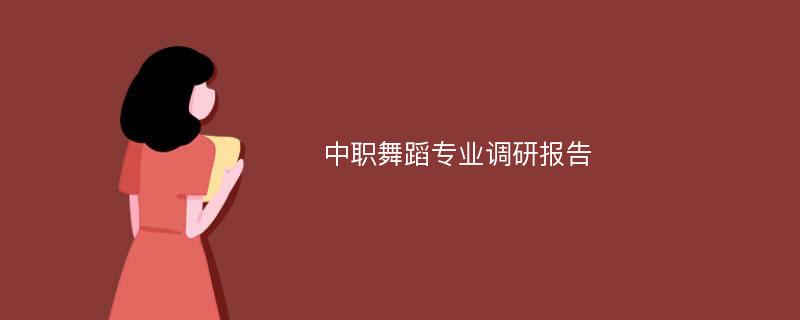 中职舞蹈专业调研报告